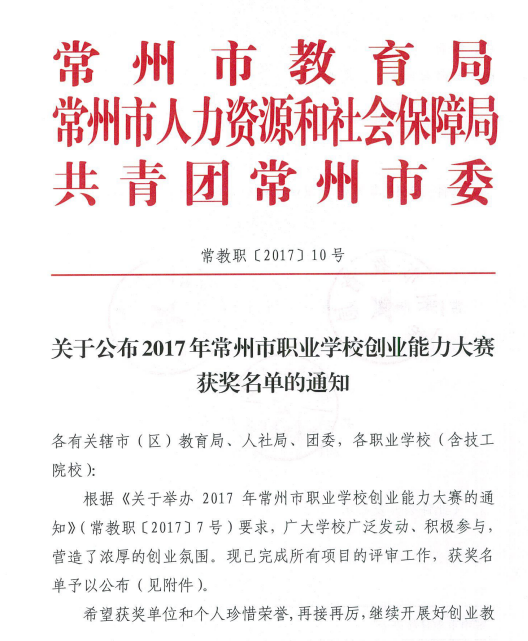 常州市教育局
常州市人力资源和社会保障局
共青团常州市委

常教职〔2017〕10号

关于公布2017年常州市职业学校创业能力大赛获奖名单的通知

各有关辖市（区）教育局、人社局、团委，各职业学校（含技工院校）：

根据《关于举办 2017 年常州市职业学校创业能力大赛的通知》（常教职〔2017〕7号）要求，广大学校广泛发动、积极参与，营造了浓厚的创业氛围。现已完成所有项目的评审工作，获奖名单予以公布（见附件）。

希望获奖单位和个人珍惜荣誉，再接再厉，继续开展好创业教